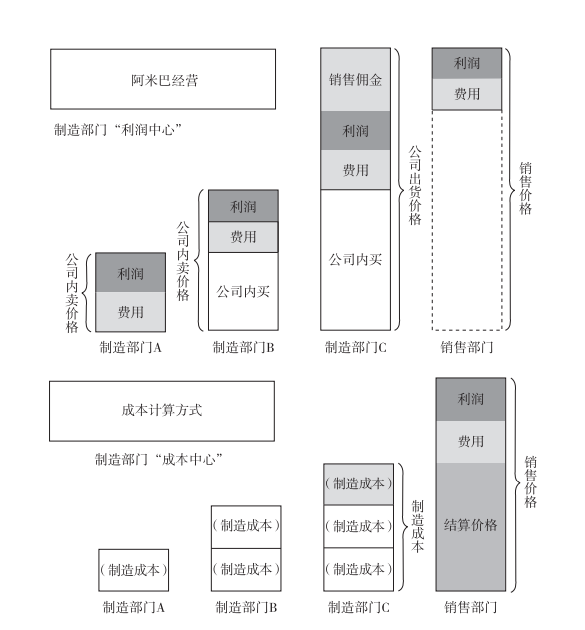 阿米巴经营

制造部门“利润中心”

公司内卖价格

利润

费用

制造部门A

公司内卖价格

利润

费用

公司内买

制造部门B

销售佣金

利润

费用

公司内买

公司出货价格

制造部门C

利润

费用

销售价格

销售部门

成本计算方式

制造部门“成本中心”

（制造成本）

制造部门A

（制造成本）

（制造成本）

制造部门B

（制造成本）

（制造成本）

（制造成本）

制造成本

制造部门C

利润

费用

结算价格

销售价格

销售部门